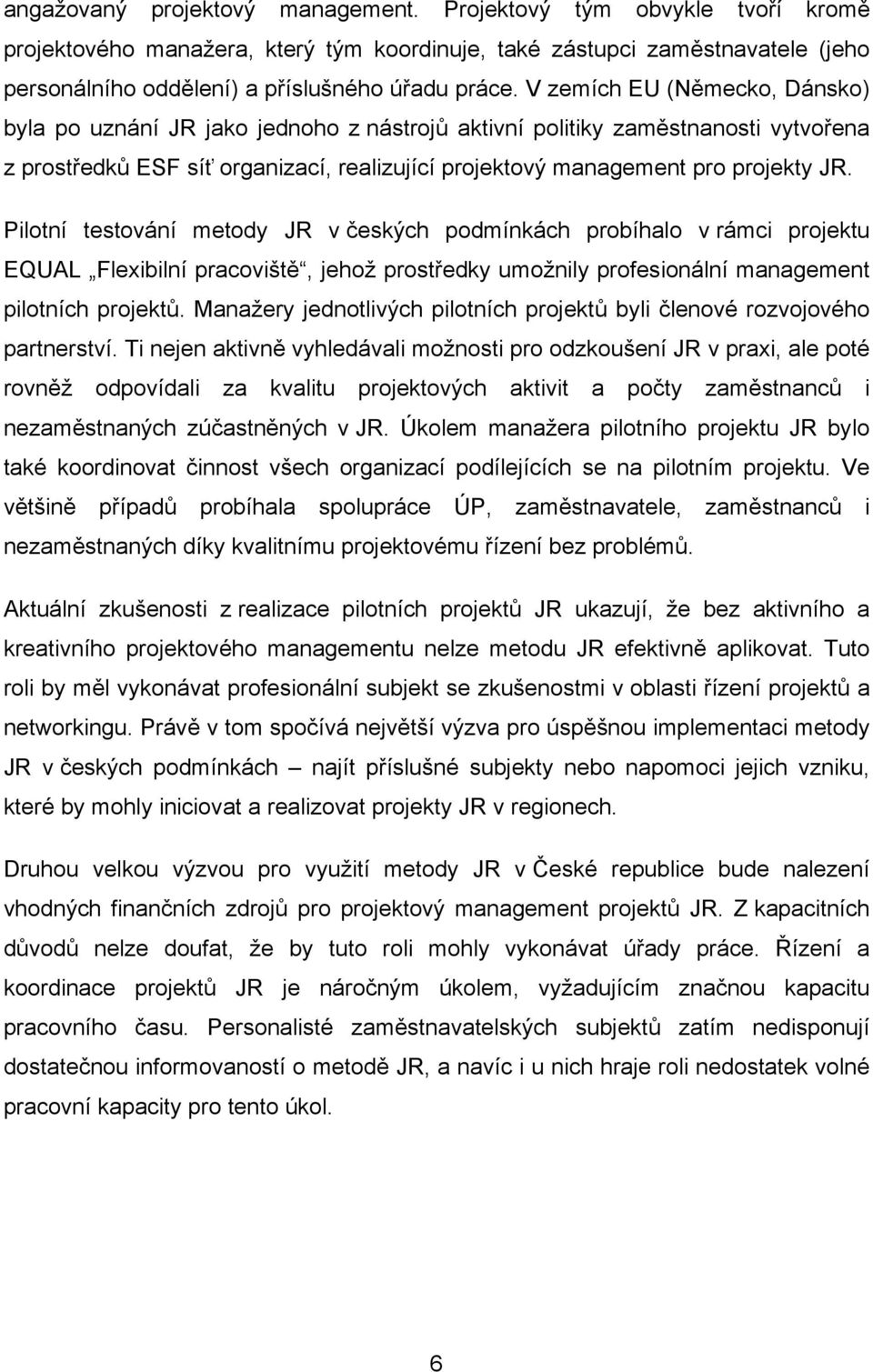 angažovaný projektový management. Projektový tým obvykle tvoří kromě projektového manažera, který tým koordinuje, také zástupci zaměstnavatele (jeho personálního oddělení) a příslušného úřadu práce. V zemích EU (Německo, Dánsko) byla po uznání JR jako jednoho z nástrojů aktivní politiky zaměstnanosti vytvořena z prostředků ESF síť organizací, realizující projektový management pro projekty JR.

Pilotní testování metody JR v českých podmínkách probíhalo v rámci projektu EQUAL „Flexibilní pracoviště“, jehož prostředky umožnily profesionální management pilotních projektů. Manažery jednotlivých pilotních projektů byli členové rozvojového partnerství. Ti nejen aktivně vyhledávali možnosti pro odzkoušení JR v praxi, ale poté rovněž odpovídali za kvalitu projektových aktivit a počty zaměstnanců i nezaměstnaných zúčastněných v JR. Úkolem manažera pilotního projektu JR bylo také koordinovat činnost všech organizací podílejících se na pilotním projektu. Ve většině případů probíhala spolupráce ÚP, zaměstnavatele, zaměstnanců i nezaměstnaných díky kvalitnímu projektovému řízení bez problémů.

Aktuální zkušenosti z realizace pilotních projektů JR ukazují, že bez aktivního a kreativního projektového managementu nelze metodu JR efektivně aplikovat. Tuto roli by měl vykonávat profesionální subjekt se zkušenostmi v oblasti řízení projektů a networkingu. Právě v tom spočívá největší výzva pro úspěšnou implementaci metody JR v českých podmínkách – najít příslušné subjekty nebo napomoci jejich vzniku, které by mohly iniciovat a realizovat projekty JR v regionech.

Druhou velkou výzvou pro využití metody JR v České republice bude nalezení vhodných finančních zdrojů pro projektový management projektů JR. Z kapacitních důvodů nelze doufat, že by tuto roli mohly vykonávat úřady práce. Řízení a koordinace projektů JR je náročným úkolem, vyžadujícím značnou kapacitu pracovního času. Personalisté zaměstnavatelských subjektů zatím nedisponují dostatečnou informovaností o metodě JR, a navíc i u nich hraje roli nedostatek volné pracovní kapacity pro tento úkol.

6